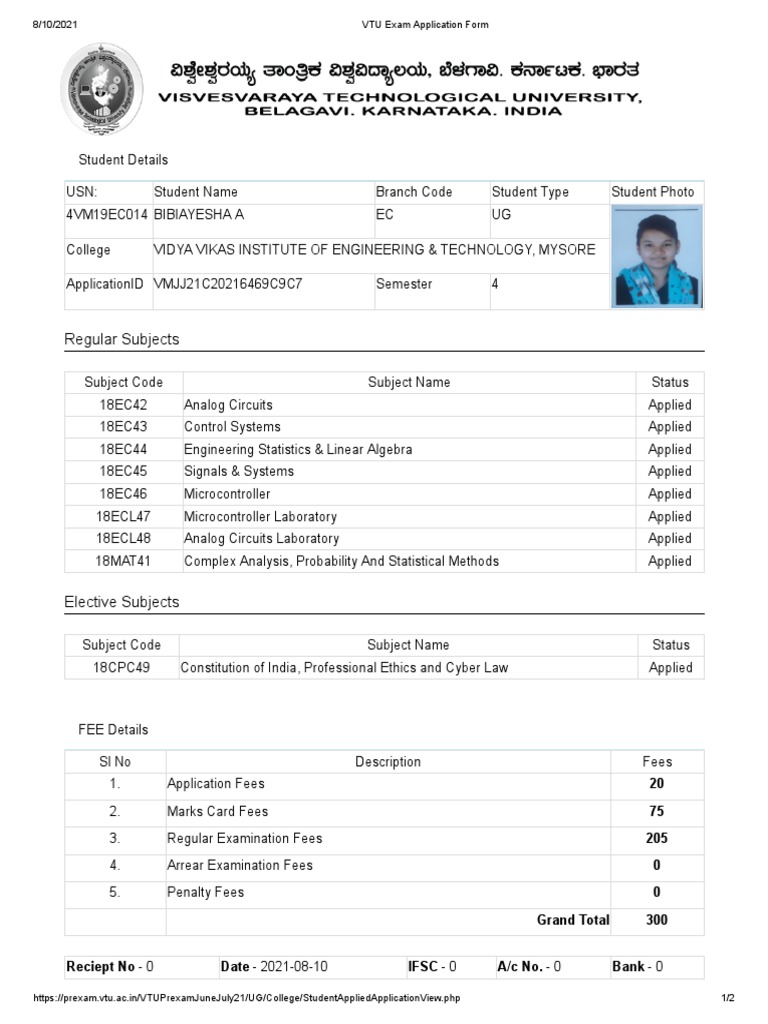 8/10/2021

VTU Exam Application Form

ವಿಶ್ವೇಶ್ವರಯ್ಯ ತಾಂತ್ರಿಕ ವಿಶ್ವವಿದ್ಯಾಲಯ, ಬೆಳಗಾವಿ. ಕರ್ನಾಟಕ. ಭಾರತ
VISVESVARAYA TECHNOLOGICAL UNIVERSITY, BELAGAVI. KARNATAKA. INDIA

Student Details

| USN: | Student Name | Branch Code | Student Type | Student Photo |
|---|---|---|---|---|
| 4VM19EC014 | BIBIAYESHA A | EC | UG | |
| College | VIDYA VIKAS INSTITUTE OF ENGINEERING & TECHNOLOGY, MYSORE | | | |
| ApplicationID | VMJJ21C20216469C9C7 | Semester | 4 | |

Regular Subjects

| Subject Code | Subject Name | Status |
|---|---|---|
| 18EC42 | Analog Circuits | Applied |
| 18EC43 | Control Systems | Applied |
| 18EC44 | Engineering Statistics & Linear Algebra | Applied |
| 18EC45 | Signals & Systems | Applied |
| 18EC46 | Microcontroller | Applied |
| 18ECL47 | Microcontroller Laboratory | Applied |
| 18ECL48 | Analog Circuits Laboratory | Applied |
| 18MAT41 | Complex Analysis, Probability And Statistical Methods | Applied |

Elective Subjects

| Subject Code | Subject Name | Status |
|---|---|---|
| 18CPC49 | Constitution of India, Professional Ethics and Cyber Law | Applied |

FEE Details

| Sl No | Description | Fees |
|---|---|---|
| 1. | Application Fees | 20 |
| 2. | Marks Card Fees | 75 |
| 3. | Regular Examination Fees | 205 |
| 4. | Arrear Examination Fees | 0 |
| 5. | Penalty Fees | 0 |
| | Grand Total | 300 |

| Reciept No - 0 | Date - 2021-08-10 | IFSC - 0 | A/c No. - 0 | Bank - 0 |
|---|---|---|---|---|

https://prexam.vtu.ac.in/VTUPrexamJuneJuly21/UG/College/StudentAppliedApplicationView.php

1/2